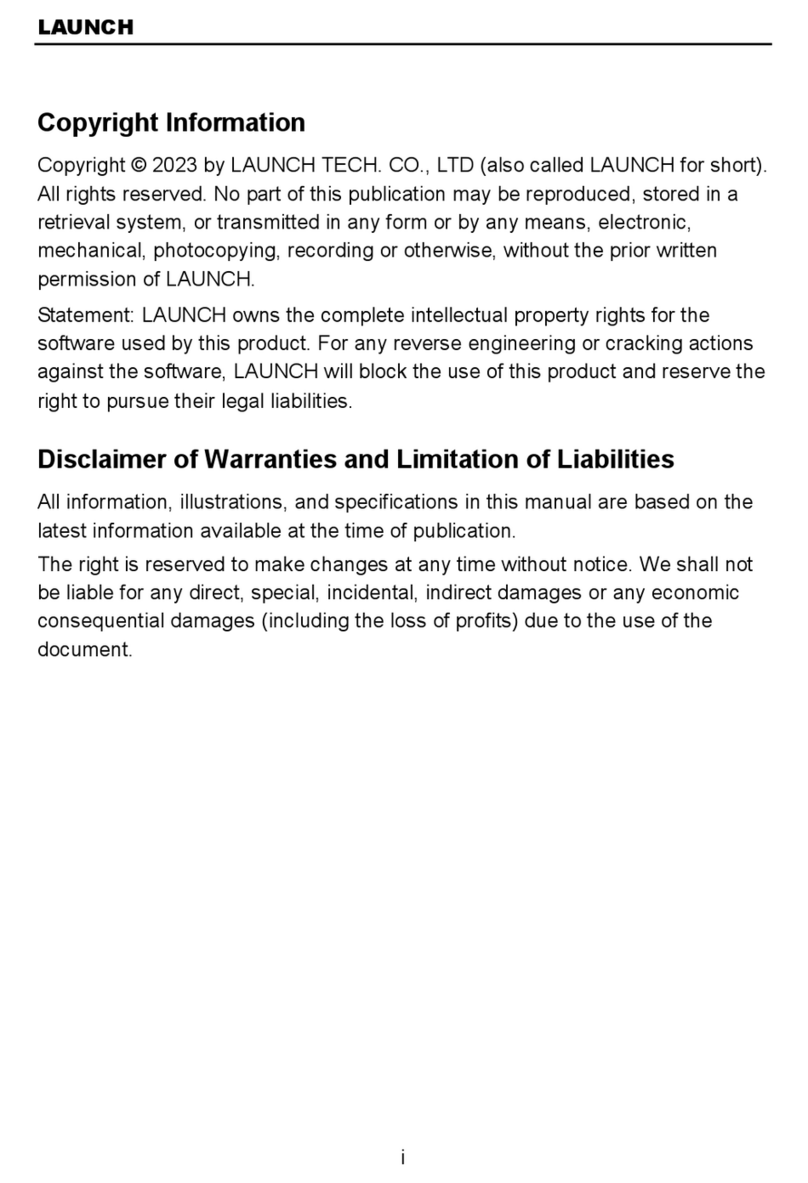 LAUNCH

Copyright Information

Copyright © 2023 by LAUNCH TECH. CO., LTD (also called LAUNCH for short). All rights reserved. No part of this publication may be reproduced, stored in a retrieval system, or transmitted in any form or by any means, electronic, mechanical, photocopying, recording or otherwise, without the prior written permission of LAUNCH.

Statement: LAUNCH owns the complete intellectual property rights for the software used by this product. For any reverse engineering or cracking actions against the software, LAUNCH will block the use of this product and reserve the right to pursue their legal liabilities.

Disclaimer of Warranties and Limitation of Liabilities

All information, illustrations, and specifications in this manual are based on the latest information available at the time of publication.

The right is reserved to make changes at any time without notice. We shall not be liable for any direct, special, incidental, indirect damages or any economic consequential damages (including the loss of profits) due to the use of the document.

i